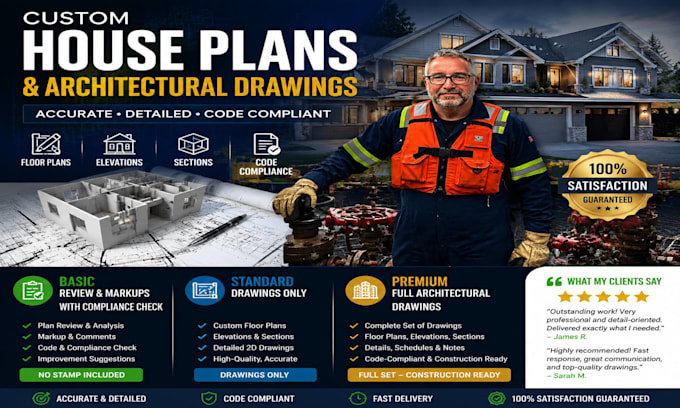 CUSTOM
HOUSE PLANS
& ARCHITECTURAL DRAWINGS

ACCURATE • DETAILED • CODE COMPLIANT

FLOOR PLANS
ELEVATIONS
SECTIONS
CODE COMPLIANCE

100%
SATISFACTION
GUARANTEED

BASIC
REVIEW & MARKUPS
WITH COMPLIANCE CHECK

✓ Plan Review & Analysis
✓ Markup & Comments
✓ Code & Compliance Check
✓ Improvement Suggestions

NO STAMP INCLUDED

STANDARD
DRAWINGS ONLY

✓ Custom Floor Plans
✓ Elevations & Sections
✓ Detailed 2D Drawings
✓ High-Quality, Accurate

DRAWINGS ONLY

PREMIUM
FULL ARCHITECTURAL
DRAWINGS

✓ Complete Set of Drawings
✓ Floor Plans, Elevations, Sections
✓ Details, Schedules & Notes
✓ Code-Compliant & Construction Ready

FULL SET – CONSTRUCTION READY

WHAT MY CLIENTS SAY

"Outstanding work! Very professional and detail-oriented. Delivered exactly what I needed."
– James R.

"Highly recommended! Fast response, great communication, and top-quality drawings."
– Sarah M.

ACCURATE & DETAILED
CODE COMPLIANT
FAST DELIVERY
100% SATISFACTION GUARANTEED